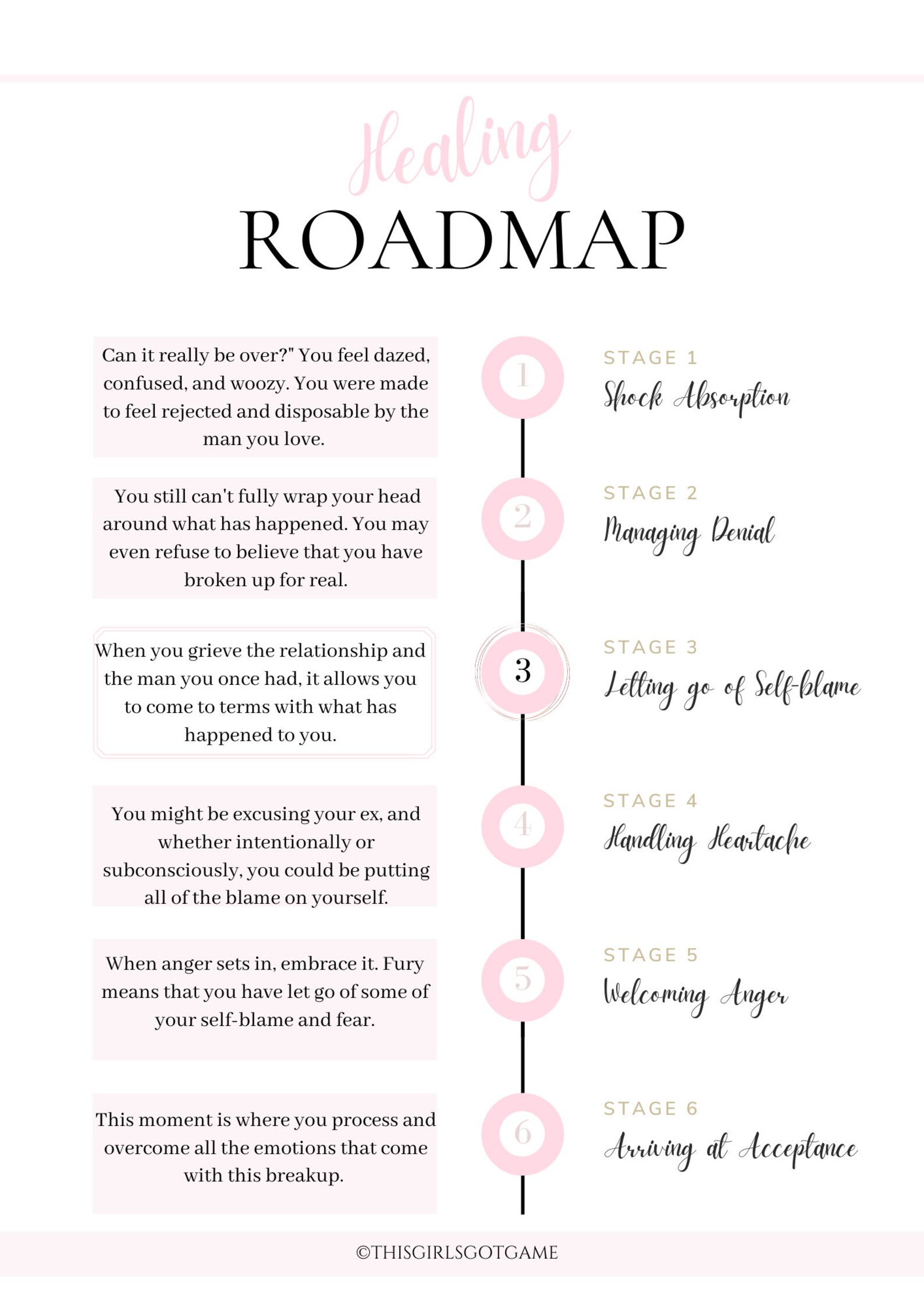 Healing
ROADMAP

Can it really be over?" You feel dazed, confused, and woozy. You were made to feel rejected and disposable by the man you love.

1

STAGE 1
Shock Absorption

You still can't fully wrap your head around what has happened. You may even refuse to believe that you have broken up for real.

2

STAGE 2
Managing Denial

When you grieve the relationship and the man you once had, it allows you to come to terms with what has happened to you.

3

STAGE 3
Letting go of Self-blame

You might be excusing your ex, and whether intentionally or subconsciously, you could be putting all of the blame on yourself.

4

STAGE 4
Handling Heartache

When anger sets in, embrace it. Fury means that you have let go of some of your self-blame and fear.

5

STAGE 5
Welcoming Anger

This moment is where you process and overcome all the emotions that come with this breakup.

6

STAGE 6
Arriving at Acceptance

©THISGIRLSGOTGAME